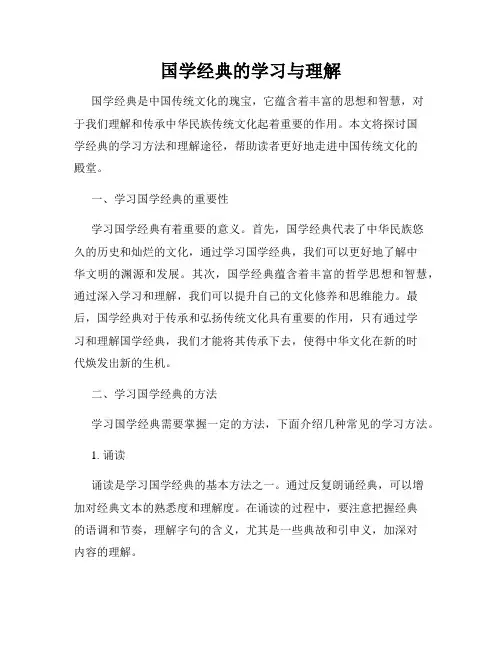 国学经典的学习与理解

国学经典是中国传统文化的瑰宝，它蕴含着丰富的思想和智慧，对于我们理解和传承中华民族传统文化起着重要的作用。本文将探讨国学经典的学习方法和理解途径，帮助读者更好地走进中国传统文化的殿堂。

一、学习国学经典的重要性

学习国学经典有着重要的意义。首先，国学经典代表了中华民族悠久的历史和灿烂的文化，通过学习国学经典，我们可以更好地了解中华文明的渊源和发展。其次，国学经典蕴含着丰富的哲学思想和智慧，通过深入学习和理解，我们可以提升自己的文化修养和思维能力。最后，国学经典对于传承和弘扬传统文化具有重要的作用，只有通过学习和理解国学经典，我们才能将其传承下去，使得中华文化在新的时代焕发出新的生机。

二、学习国学经典的方法

学习国学经典需要掌握一定的方法，下面介绍几种常见的学习方法。

1. 诵读

诵读是学习国学经典的基本方法之一。通过反复朗诵经典，可以增加对经典文本的熟悉度和理解度。在诵读的过程中，要注意把握经典的语调和节奏，理解字句的含义，尤其是一些典故和引申义，加深对内容的理解。